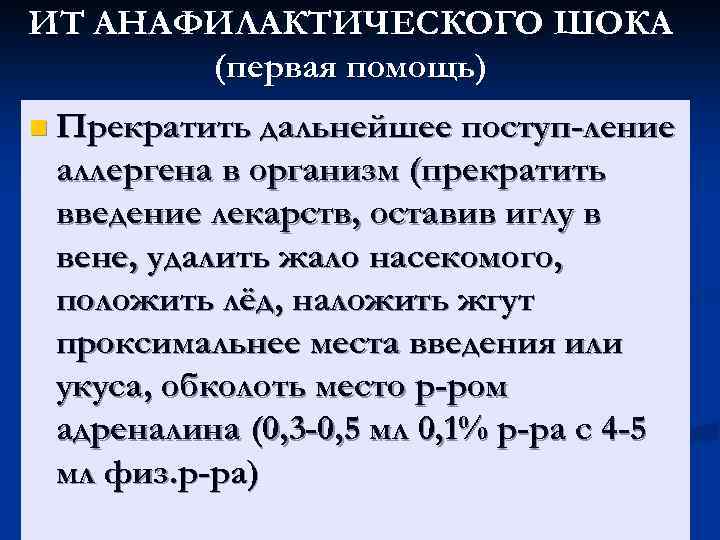 ИТ АНАФИЛАКТИЧЕСКОГО ШОКА
(первая помощь)

Прекратить дальнейшее поступ-ление аллергена в организм (прекратить введение лекарств, оставив иглу в вене, удалить жало насекомого, положить лёд, наложить жгут проксимальнее места введения или укуса, обколоть место р-ром адреналина (0,3-0,5 мл 0,1% р-ра с 4-5 мл физ.р-ра)